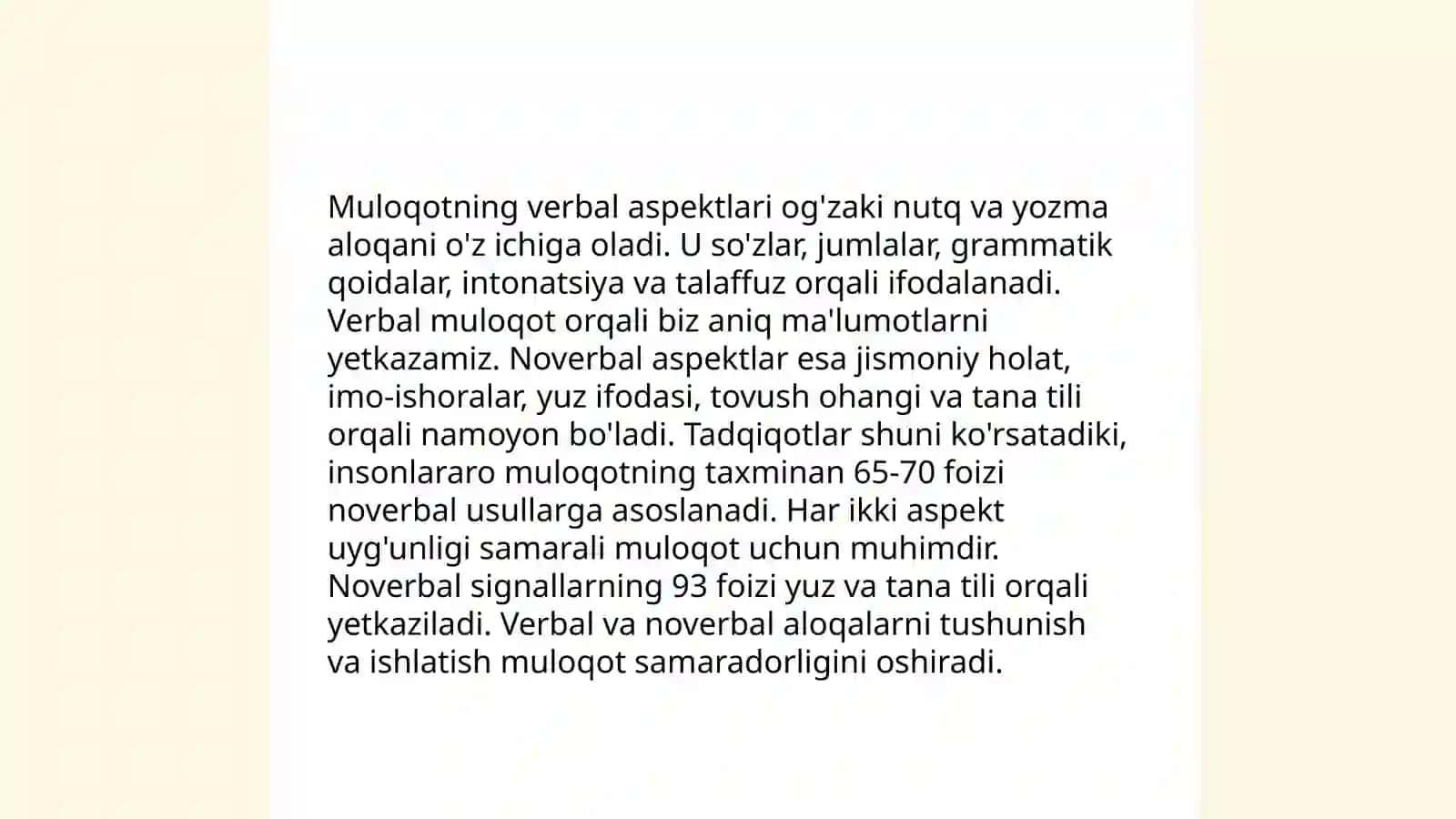 Muloqotning verbal aspektlari og'zaki nutq va yozma aloqani o'z ichiga oladi. U so'zlar, jumlalar, grammatik qoidalar, intonatsiya va talaffuz orqali ifodalanadi. Verbal muloqot orqali biz aniq ma'lumotlarni yetkazamiz. Noverbal aspektlar esa jismoniy holat, imo-ishoralar, yuz ifodasi, tovush ohangi va tana tili orqali namoyon bo'ladi. Tadqiqotlar shuni ko'rsatadiki, insonlararo muloqotning taxminan 65-70 foizi noverbal usullarga asoslanadi. Har ikki aspekt uyg'unligi samarali muloqot uchun muhimdir. Noverbal signallarning 93 foizi yuz va tana tili orqali yetkaziladi. Verbal va noverbal aloqalarni tushunish va ishlatish muloqot samaradorligini oshiradi.